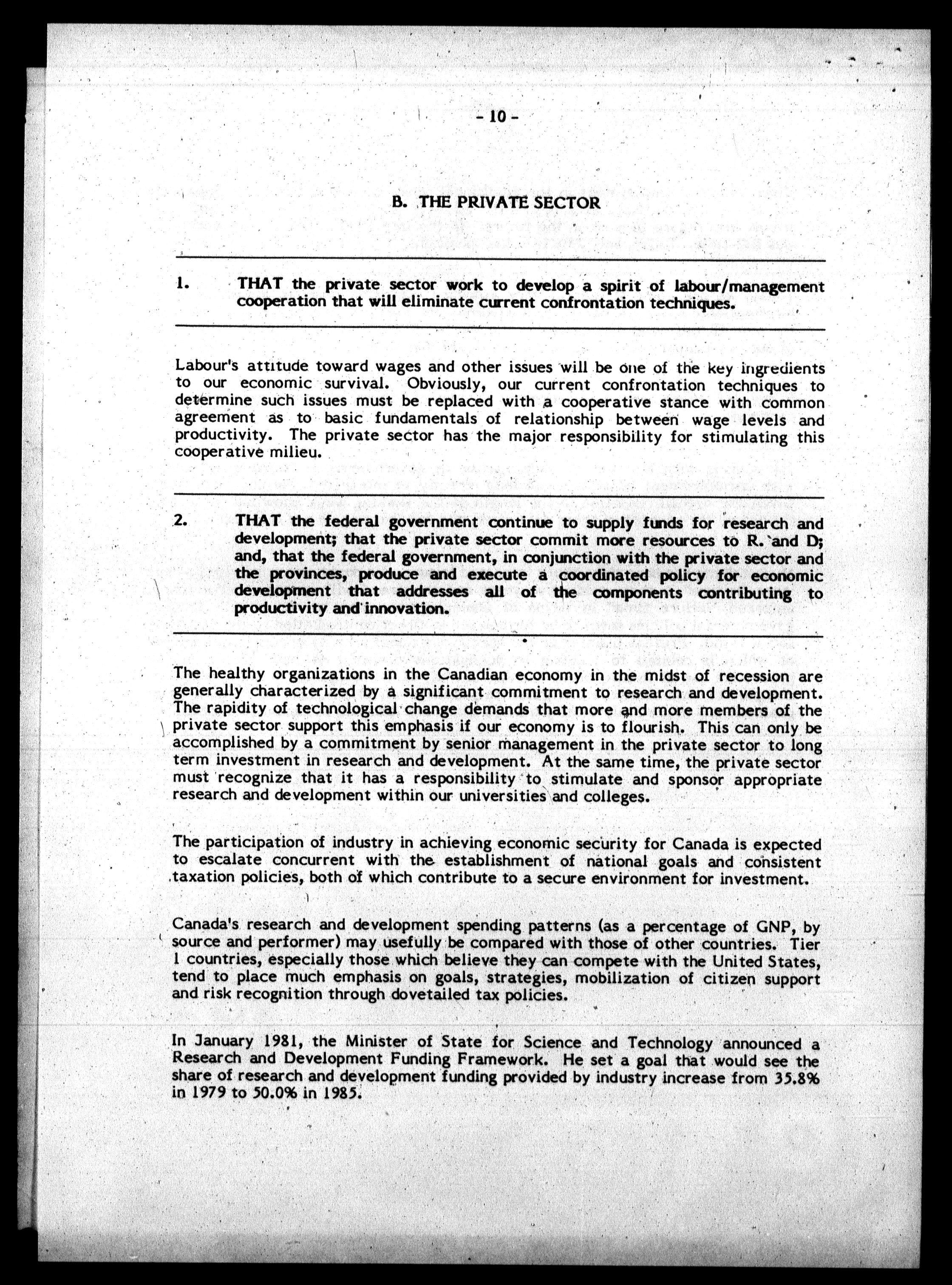 - 10 -

B. THE PRIVATE SECTOR

1. THAT the private sector work to develop a spirit of labour/management cooperation that will eliminate current confrontation techniques.

Labour's attitude toward wages and other issues will be one of the key ingredients to our economic survival. Obviously, our current confrontation techniques to determine such issues must be replaced with a cooperative stance with common agreement as to basic fundamentals of relationship between wage levels and productivity. The private sector has the major responsibility for stimulating this cooperative milieu.

2. THAT the federal government continue to supply funds for research and development; that the private sector commit more resources to R. and D; and, that the federal government, in conjunction with the private sector and the provinces, produce and execute a coordinated policy for economic development that addresses all of the components contributing to productivity and innovation.

The healthy organizations in the Canadian economy in the midst of recession are generally characterized by a significant commitment to research and development. The rapidity of technological change demands that more and more members of the private sector support this emphasis if our economy is to flourish. This can only be accomplished by a commitment by senior management in the private sector to long term investment in research and development. At the same time, the private sector must recognize that it has a responsibility to stimulate and sponsor appropriate research and development within our universities and colleges.

The participation of industry in achieving economic security for Canada is expected to escalate concurrent with the establishment of national goals and consistent taxation policies, both of which contribute to a secure environment for investment.

Canada's research and development spending patterns (as a percentage of GNP, by source and performer) may usefully be compared with those of other countries. Tier 1 countries, especially those which believe they can compete with the United States, tend to place much emphasis on goals, strategies, mobilization of citizen support and risk recognition through dovetailed tax policies.

In January 1981, the Minister of State for Science and Technology announced a Research and Development Funding Framework. He set a goal that would see the share of research and development funding provided by industry increase from 35.8% in 1979 to 50.0% in 1985.